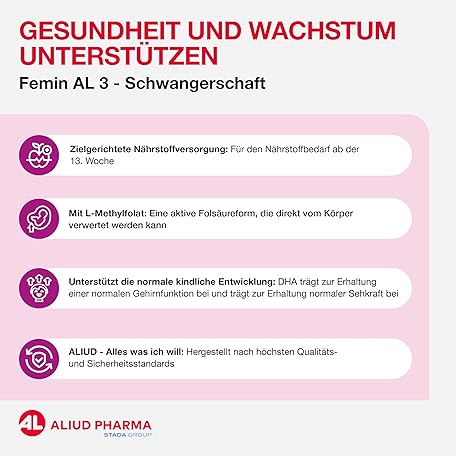 GESUNDHEIT UND WACHSTUM UNTERSTÜTZEN

Femin AL 3 - Schwangerschaft

Zielgerichtete Nährstoffversorgung: Für den Nährstoffbedarf ab der 13. Woche

Mit L-Methylfolat: Eine aktive Folsäureform, die direkt vom Körper verwertet werden kann

Unterstützt die normale kindliche Entwicklung: DHA trägt zur Erhaltung einer normalen Gehirnfunktion bei und trägt zur Erhaltung normaler Sehkraft bei

ALIUD - Alles was ich will: Hergestellt nach höchsten Qualitäts- und Sicherheitsstandards

AL ALIUD PHARMA
STADA GROUP